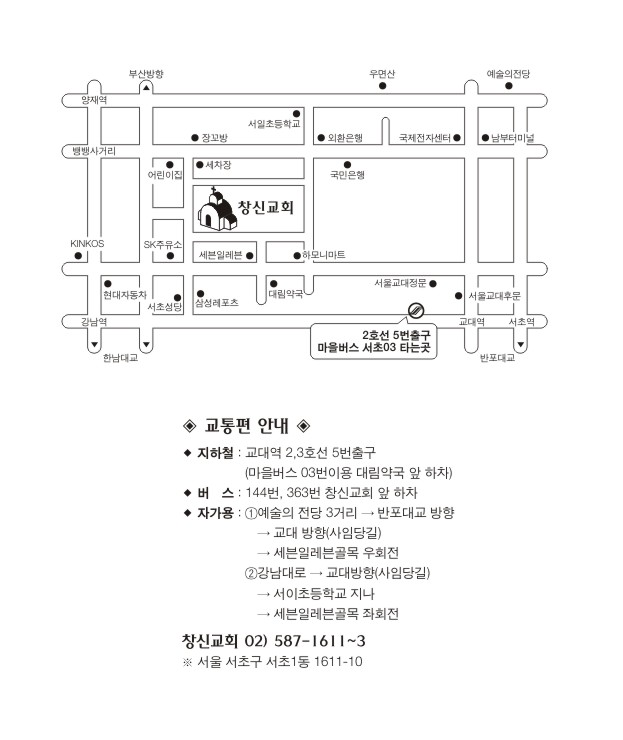 부산방향
우면산
예술의전당
양재역
서일초등학교
장꼬방
외환은행
국제전자센터
남부터미널
뱅뱅사거리
어린이집
세차장
국민은행
창신교회
KINKOS
SK주유소
세븐일레븐
하모니마트
현대자동차
서초성당
삼성레포츠
대림약국
서울교대정문
서울교대후문
강남역
교대역
서초역
2호선 5번출구
마을버스 서초03 타는곳
한남대교
반포대교

◈ 교통편 안내 ◈

◆ 지하철 : 교대역 2,3호선 5번출구
(마을버스 03번이용 대림약국 앞 하차)
◆ 버 스 : 144번, 363번 창신교회 앞 하차
◆ 자가용 : ①예술의 전당 3거리 → 반포대교 방향
→ 교대 방향(사임당길)
→ 세븐일레븐골목 우회전
②강남대로 → 교대방향(사임당길)
→ 서이초등학교 지나
→ 세븐일레븐골목 좌회전

창신교회 02) 587-1611~3
※ 서울 서초구 서초1동 1611-10